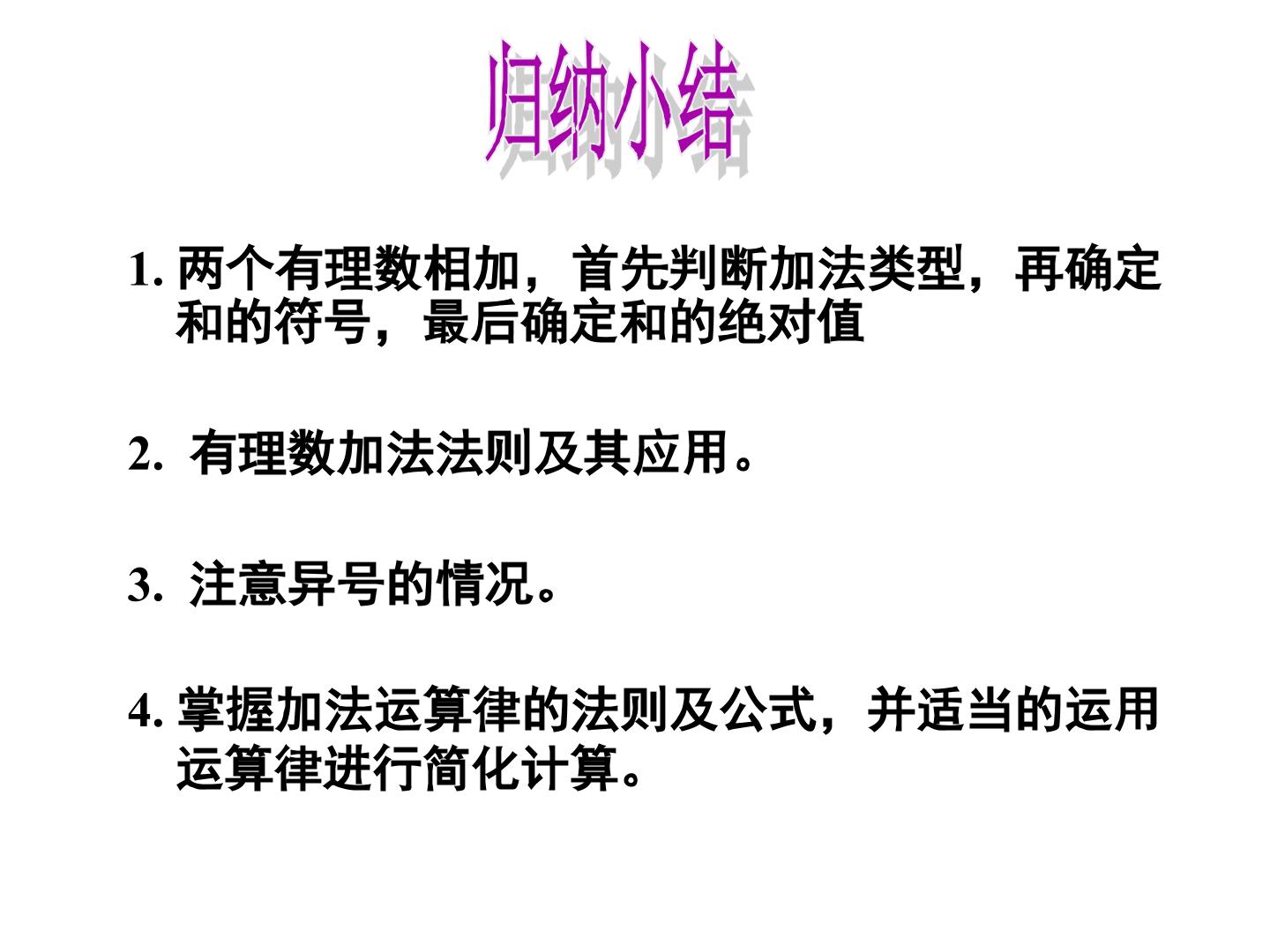 归纳小结

1.两个有理数相加，首先判断加法类型，再确定和的符号，最后确定和的绝对值

2.有理数加法法则及其应用。

3.注意异号的情况。

4.掌握加法运算律的法则及公式，并适当的运用运算律进行简化计算。